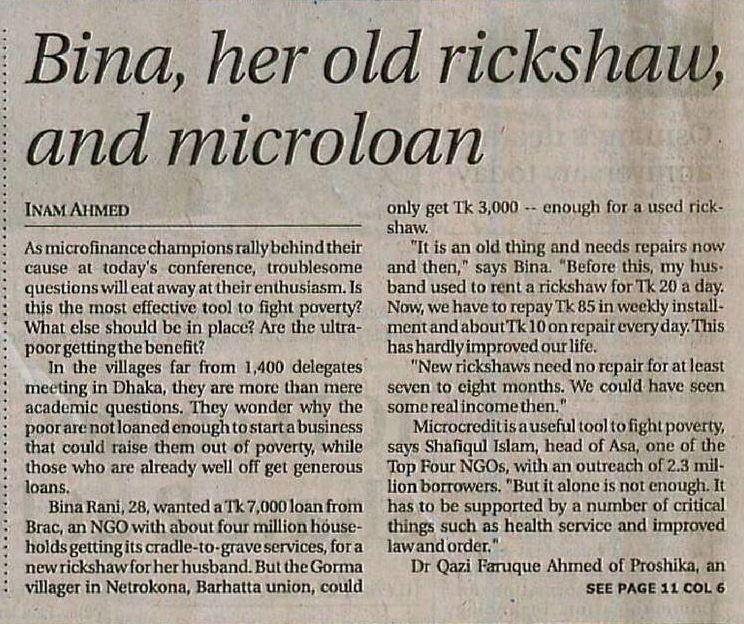 Bina, her old rickshaw, and microloan

INAM AHMED

As microfinance champions rally behind their cause at today's conference, troublesome questions will eat away at their enthusiasm. Is this the most effective tool to fight poverty? What else should be in place? Are the ultra-poor getting the benefit?

In the villages far from 1,400 delegates meeting in Dhaka, they are more than mere academic questions. They wonder why the poor are not loaned enough to start a business that could raise them out of poverty, while those who are already well off get generous loans.

Bina Rani, 28, wanted a Tk 7,000 loan from Brac, an NGO with about four million households getting its cradle-to-grave services, for a new rickshaw for her husband. But the Gorma villager in Netrokona, Barhatta union, could only get Tk 3,000 -- enough for a used rickshaw.

"It is an old thing and needs repairs now and then," says Bina. "Before this, my husband used to rent a rickshaw for Tk 20 a day. Now, we have to repay Tk 85 in weekly installment and about Tk 10 on repair every day. This has hardly improved our life.

"New rickshaws need no repair for at least seven to eight months. We could have seen some real income then."

Microcredit is a useful tool to fight poverty, says Shafiqul Islam, head of Asa, one of the Top Four NGOs, with an outreach of 2.3 million borrowers. "But it alone is not enough. It has to be supported by a number of critical things such as health service and improved law and order."

Dr Qazi Faruque Ahmed of Proshika, an

SEE PAGE 11 COL 6